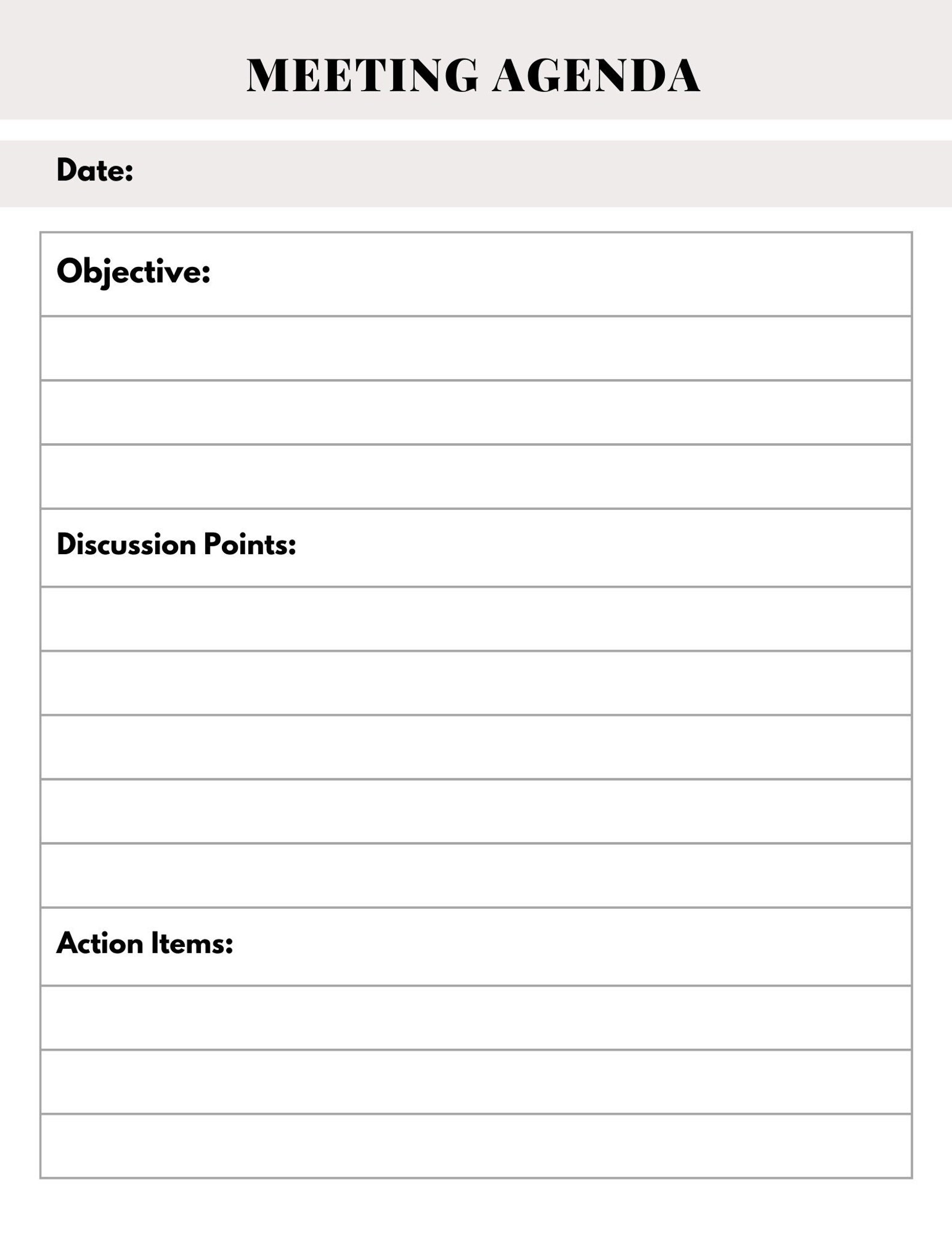 MEETING AGENDA

Date:

Objective:

Discussion Points:

Action Items: